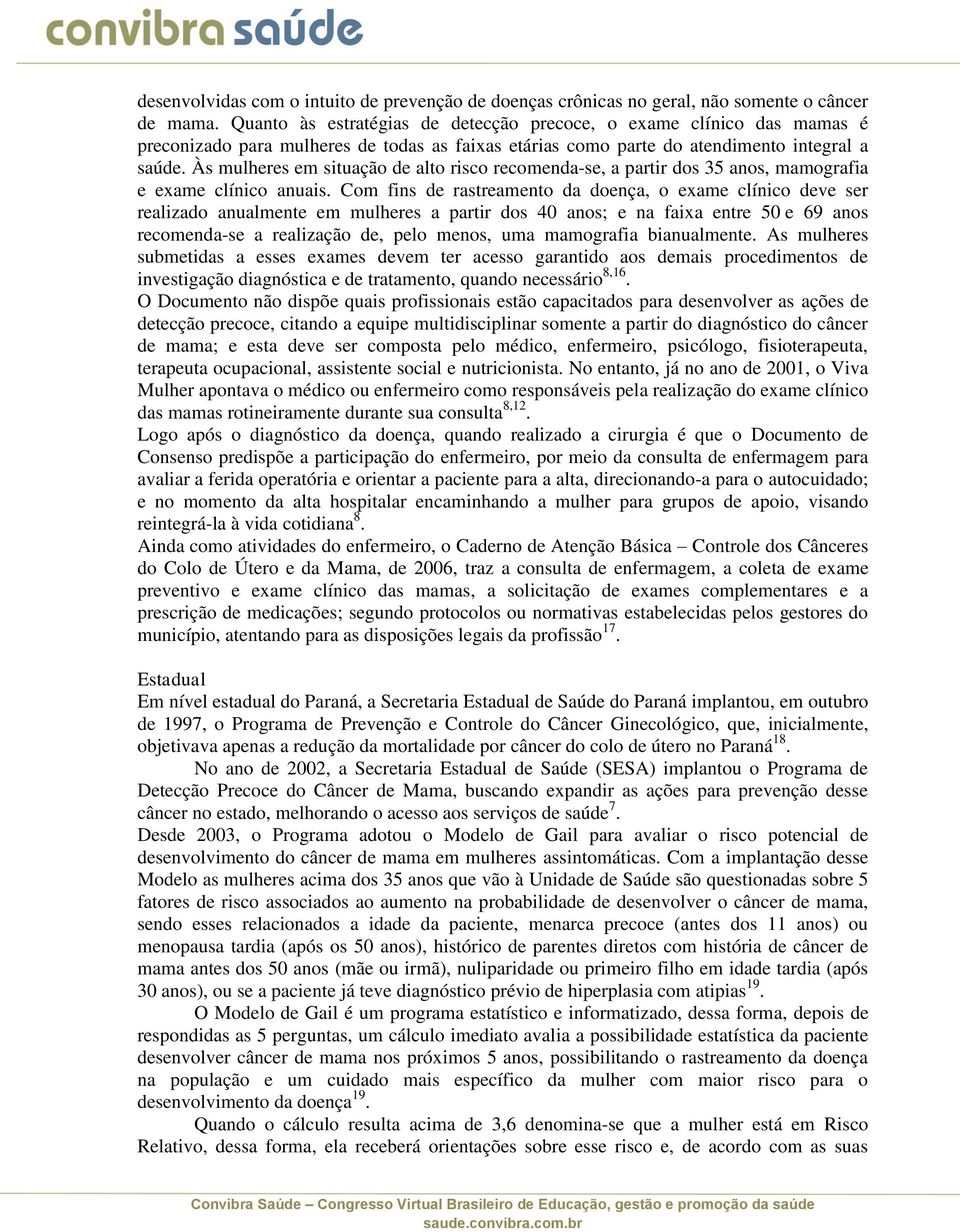 convibra saúde

desenvolvidas com o intuito de prevenção de doenças crônicas no geral, não somente o câncer de mama. Quanto às estratégias de detecção precoce, o exame clínico das mamas é preconizado para mulheres de todas as faixas etárias como parte do atendimento integral a saúde. Às mulheres em situação de alto risco recomenda-se, a partir dos 35 anos, mamografia e exame clínico anuais. Com fins de rastreamento da doença, o exame clínico deve ser realizado anualmente em mulheres a partir dos 40 anos; e na faixa entre 50 e 69 anos recomenda-se a realização de, pelo menos, uma mamografia bianualmente. As mulheres submetidas a esses exames devem ter acesso garantido aos demais procedimentos de investigação diagnóstica e de tratamento, quando necessário$^{8,16}$.

O Documento não dispõe quais profissionais estão capacitados para desenvolver as ações de detecção precoce, citando a equipe multidisciplinar somente a partir do diagnóstico do câncer de mama; e esta deve ser composta pelo médico, enfermeiro, psicólogo, fisioterapeuta, terapeuta ocupacional, assistente social e nutricionista. No entanto, já no ano de 2001, o Viva Mulher apontava o médico ou enfermeiro como responsáveis pela realização do exame clínico das mamas rotineiramente durante sua consulta$^{8,12}$.

Logo após o diagnóstico da doença, quando realizado a cirurgia é que o Documento de Consenso predispõe a participação do enfermeiro, por meio da consulta de enfermagem para avaliar a ferida operatória e orientar a paciente para a alta, direcionando-a para o autocuidado; e no momento da alta hospitalar encaminhando a mulher para grupos de apoio, visando reintegrá-la à vida cotidiana$^{8}$.

Ainda como atividades do enfermeiro, o Caderno de Atenção Básica – Controle dos Cânceres do Colo de Útero e da Mama, de 2006, traz a consulta de enfermagem, a coleta de exame preventivo e exame clínico das mamas, a solicitação de exames complementares e a prescrição de medicações; segundo protocolos ou normativas estabelecidas pelos gestores do município, atentando para as disposições legais da profissão$^{17}$.

Estadual
Em nível estadual do Paraná, a Secretaria Estadual de Saúde do Paraná implantou, em outubro de 1997, o Programa de Prevenção e Controle do Câncer Ginecológico, que, inicialmente, objetivava apenas a redução da mortalidade por câncer do colo de útero no Paraná$^{18}$.

No ano de 2002, a Secretaria Estadual de Saúde (SESA) implantou o Programa de Detecção Precoce do Câncer de Mama, buscando expandir as ações para prevenção desse câncer no estado, melhorando o acesso aos serviços de saúde$^{7}$.

Desde 2003, o Programa adotou o Modelo de Gail para avaliar o risco potencial de desenvolvimento do câncer de mama em mulheres assintomáticas. Com a implantação desse Modelo as mulheres acima dos 35 anos que vão à Unidade de Saúde são questionadas sobre 5 fatores de risco associados ao aumento na probabilidade de desenvolver o câncer de mama, sendo esses relacionados a idade da paciente, menarca precoce (antes dos 11 anos) ou menopausa tardia (após os 50 anos), histórico de parentes diretos com história de câncer de mama antes dos 50 anos (mãe ou irmã), nuliparidade ou primeiro filho em idade tardia (após 30 anos), ou se a paciente já teve diagnóstico prévio de hiperplasia com atipias$^{19}$.

O Modelo de Gail é um programa estatístico e informatizado, dessa forma, depois de respondidas as 5 perguntas, um cálculo imediato avalia a possibilidade estatística da paciente desenvolver câncer de mama nos próximos 5 anos, possibilitando o rastreamento da doença na população e um cuidado mais específico da mulher com maior risco para o desenvolvimento da doença$^{19}$.

Quando o cálculo resulta acima de 3,6 denomina-se que a mulher está em Risco Relativo, dessa forma, ela receberá orientações sobre esse risco e, de acordo com as suas

Convibra Saúde – Congresso Virtual Brasileiro de Educação, gestão e promoção da saúde
saude.convibra.com.br